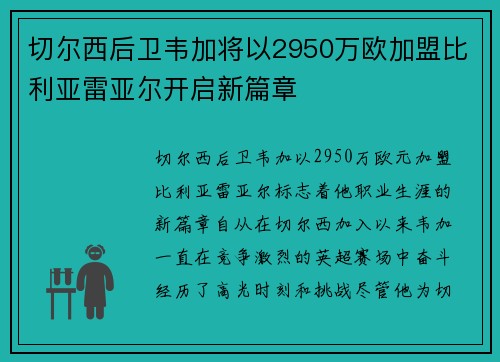 切尔西后卫韦加将以2950万欧加盟比利亚雷亚尔开启新篇章

切尔西后卫韦加以2950万欧元加盟比利亚雷亚尔标志着他职业生涯的新篇章自从在切尔西加入以来韦加一直在竞争激烈的英超赛场中奋斗经历了高光时刻和挑战尽管他为切